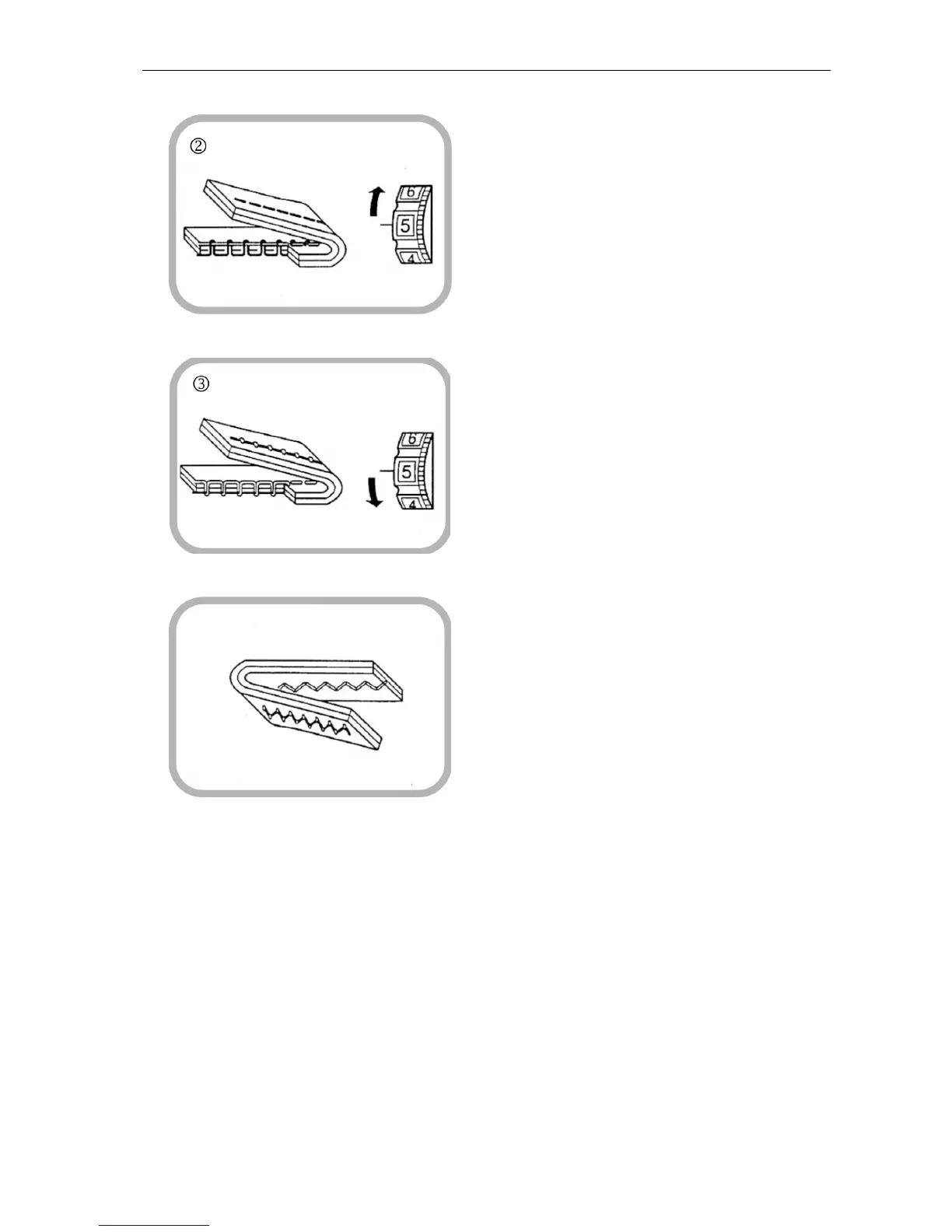 ②

6
5
4

③

6
5
4